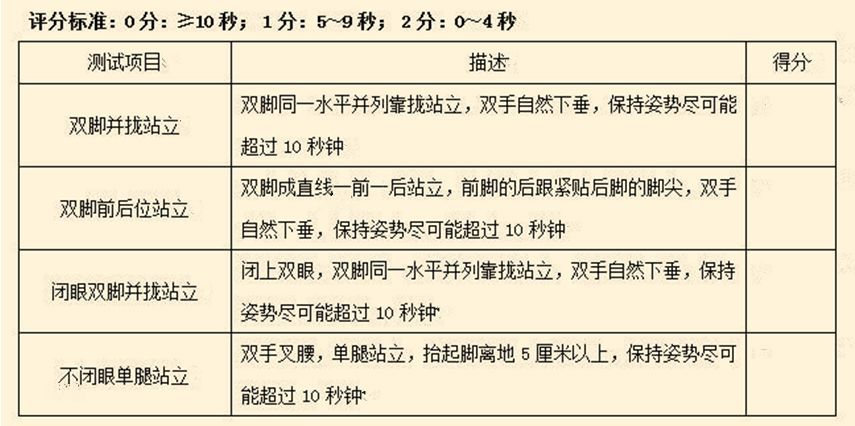 评分标准：0分：≥10秒；1分：5~9秒；2分：0~4秒

| 测试项目 | 描述 | 得分 |
|---|---|---|
| 双脚并拢站立 | 双脚同一水平并列靠拢站立，双手自然下垂，保持姿势尽可能超过10秒钟 | |
| 双脚前后位站立 | 双脚成直线一前一后站立，前脚的后跟紧贴后脚的脚尖，双手自然下垂，保持姿势尽可能超过10秒钟 | |
| 闭眼双脚并拢站立 | 闭上双眼，双脚同一水平并列靠拢站立，双手自然下垂，保持姿势尽可能超过10秒钟 | |
| 不闭眼单腿站立 | 双手叉腰，单腿站立，抬起脚离地5厘米以上，保持姿势尽可能超过10秒钟 | |